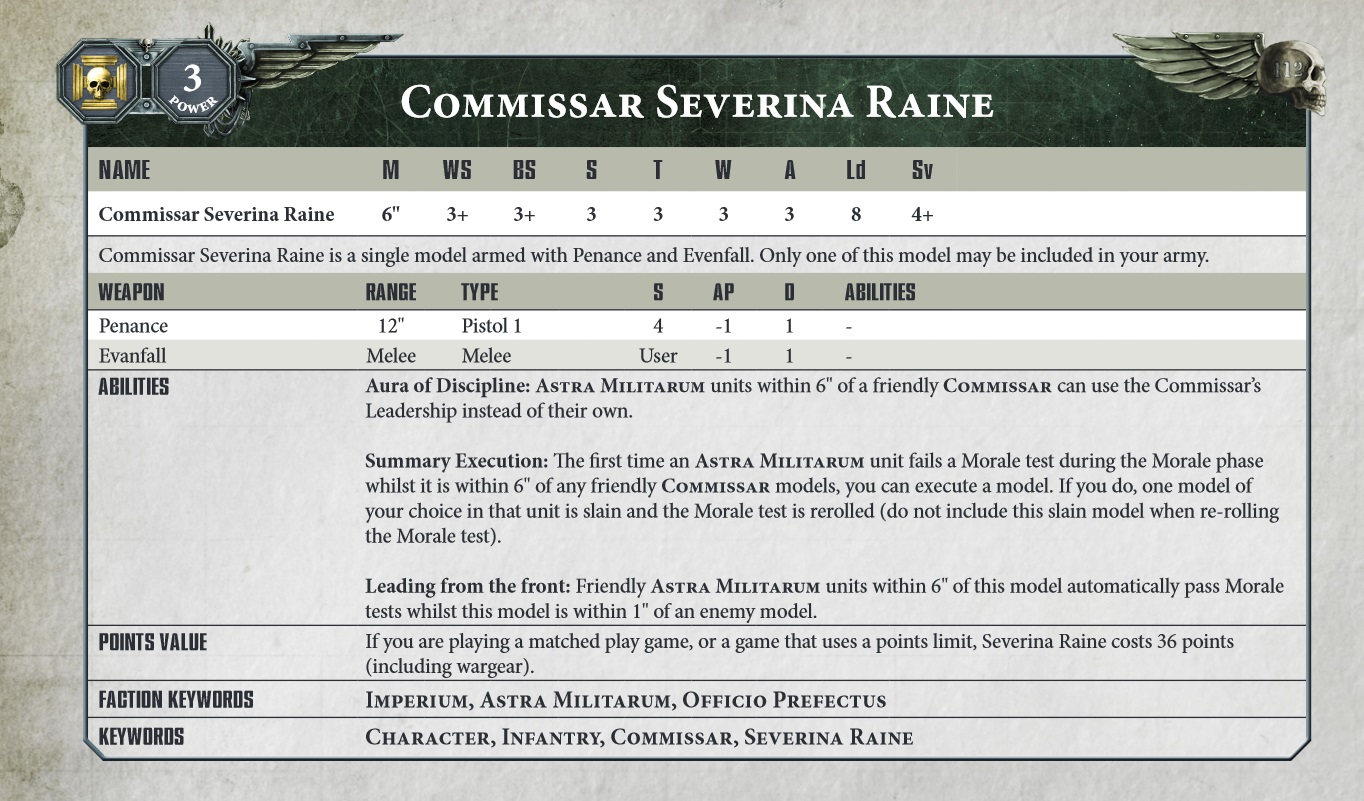 3
POWER

112

COMMISSAR SEVERINA RAINE

| NAME | M | WS | BS | S | T | W | A | Ld | Sv |
|---|---|---|---|---|---|---|---|---|---|
| Commissar Severina Raine | 6" | 3+ | 3+ | 3 | 3 | 3 | 3 | 8 | 4+ |

Commissar Severina Raine is a single model armed with Penance and Evenfall. Only one of this model may be included in your army.

| WEAPON | RANGE | TYPE | S | AP | D | ABILITIES |
|---|---|---|---|---|---|---|
| Penance | 12" | Pistol 1 | 4 | -1 | 1 | - |
| Evanfall | Melee | Melee | User | -1 | 1 | - |

ABILITIES

Aura of Discipline: ASTRA MILITARUM units within 6" of a friendly COMMISSAR can use the Commissar's Leadership instead of their own.

Summary Execution: The first time an ASTRA MILITARUM unit fails a Morale test during the Morale phase whilst it is within 6" of any friendly COMMISSAR models, you can execute a model. If you do, one model of your choice in that unit is slain and the Morale test is rerolled (do not include this slain model when re-rolling the Morale test).

Leading from the front: Friendly ASTRA MILITARUM units within 6" of this model automatically pass Morale tests whilst this model is within 1" of an enemy model.

POINTS VALUE

If you are playing a matched play game, or a game that uses a points limit, Severina Raine costs 36 points (including wargear).

FACTION KEYWORDS

IMPERIUM, ASTRA MILITARUM, OFFICIO PREFECTUS

KEYWORDS

CHARACTER, INFANTRY, COMMISSAR, SEVERINA RAINE